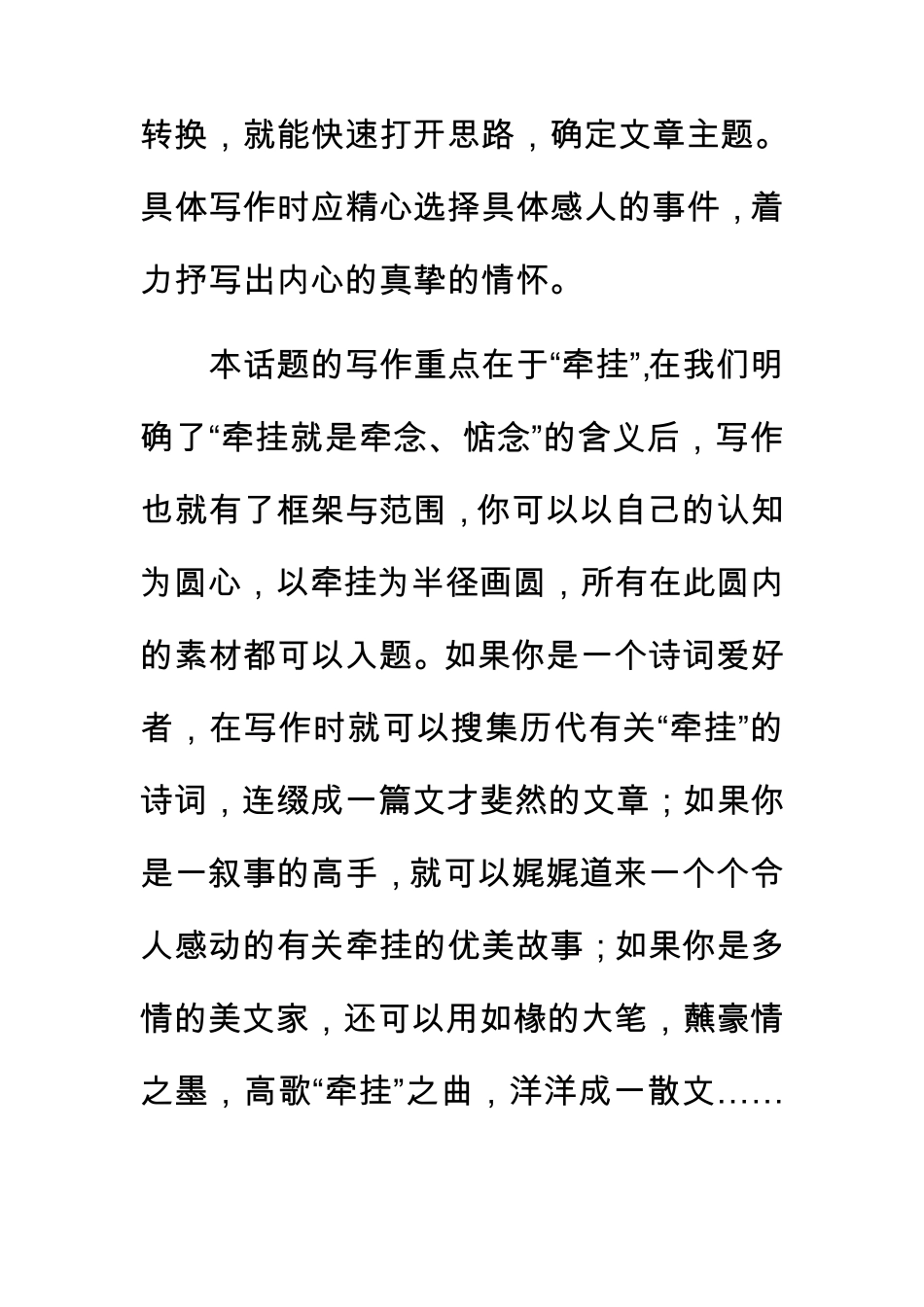 转换，就能快速打开思路，确定文章主题。具体写作时应精心选择具体感人的事件，着力抒写出内心的真挚的情怀。

本话题的写作重点在于“牵挂”,在我们明确了“牵挂就是牵念、惦念”的含义后，写作也就有了框架与范围，你可以以自己的认知为圆心，以牵挂为半径画圆，所有在此圆内的素材都可以入题。如果你是一个诗词爱好者，在写作时就可以搜集历代有关“牵挂”的诗词，连缀成一篇文才斐然的文章；如果你是一叙事的高手，就可以娓娓道来一个个令人感动的有关牵挂的优美故事；如果你是多情的美文家，还可以用如椽的大笔，蘸豪情之墨，高歌“牵挂”之曲，洋洋成一散文……